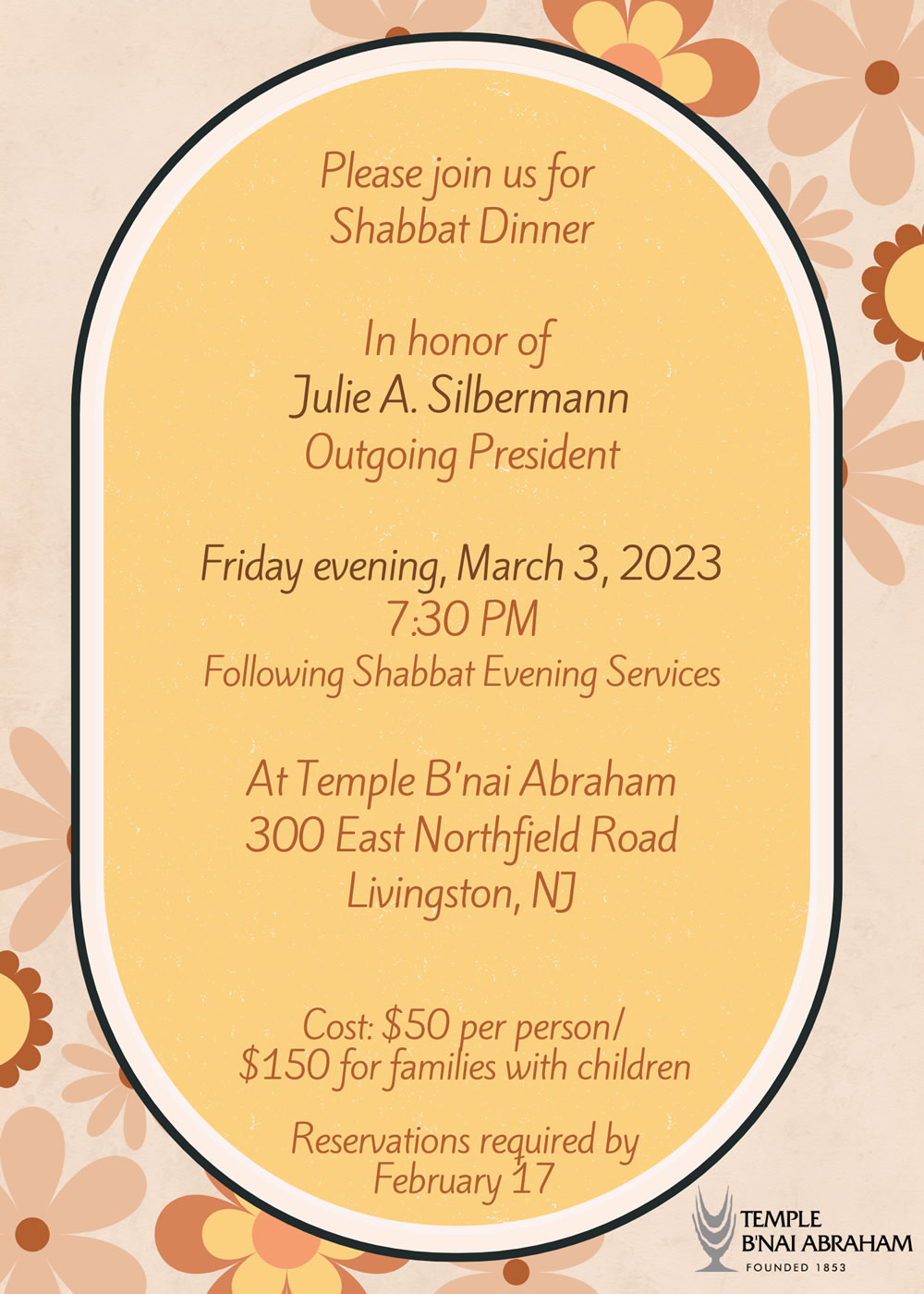 Please join us for
Shabbat Dinner

In honor of
Julie A. Silbermann
Outgoing President

Friday evening, March 3, 2023
7:30 PM
Following Shabbat Evening Services

At Temple B'nai Abraham
300 East Northfield Road
Livingston, NJ

Cost: \$50 per person/
\$150 for families with children

Reservations required by
February 17

TEMPLE
B'NAI ABRAHAM
FOUNDED 1853